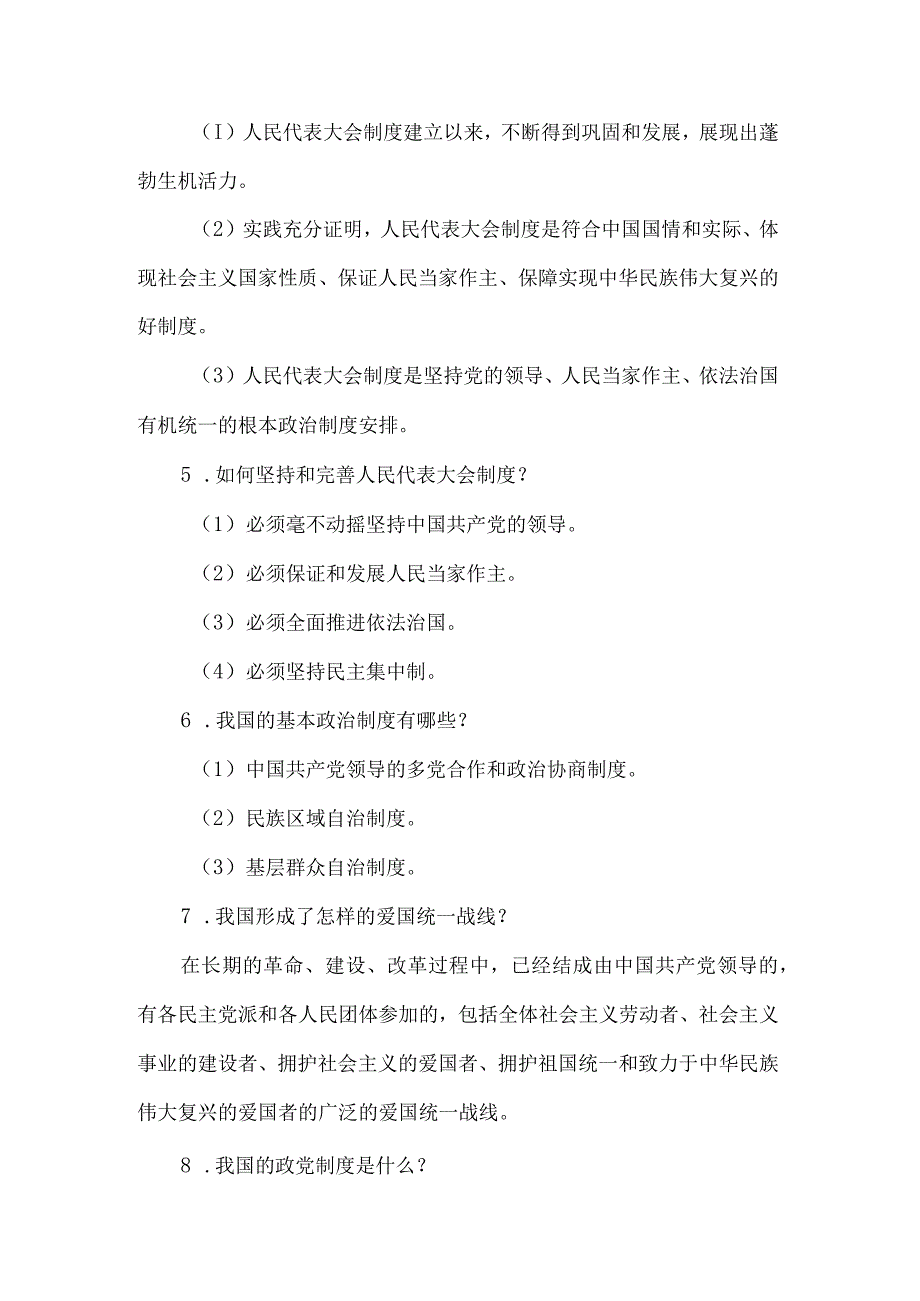 （I）人民代表大会制度建立以来，不断得到巩固和发展，展现出蓬勃生机活力。

（2）实践充分证明，人民代表大会制度是符合中国国情和实际、体现社会主义国家性质、保证人民当家作主、保障实现中华民族伟大复兴的好制度。

（3）人民代表大会制度是坚持党的领导、人民当家作主、依法治国有机统一的根本政治制度安排。

5．如何坚持和完善人民代表大会制度？

（1）必须毫不动摇坚持中国共产党的领导。

（2）必须保证和发展人民当家作主。

（3）必须全面推进依法治国。

（4）必须坚持民主集中制。

6．我国的基本政治制度有哪些？

（1）中国共产党领导的多党合作和政治协商制度。

（2）民族区域自治制度。

（3）基层群众自治制度。

7．我国形成了怎样的爱国统一战线？

在长期的革命、建设、改革过程中，已经结成由中国共产党领导的，有各民主党派和各人民团体参加的，包括全体社会主义劳动者、社会主义事业的建设者、拥护社会主义的爱国者、拥护祖国统一和致力于中华民族伟大复兴的爱国者的广泛的爱国统一战线。

8．我国的政党制度是什么？